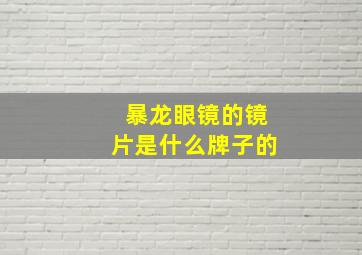 暴龙眼镜的镜片是什么牌子的